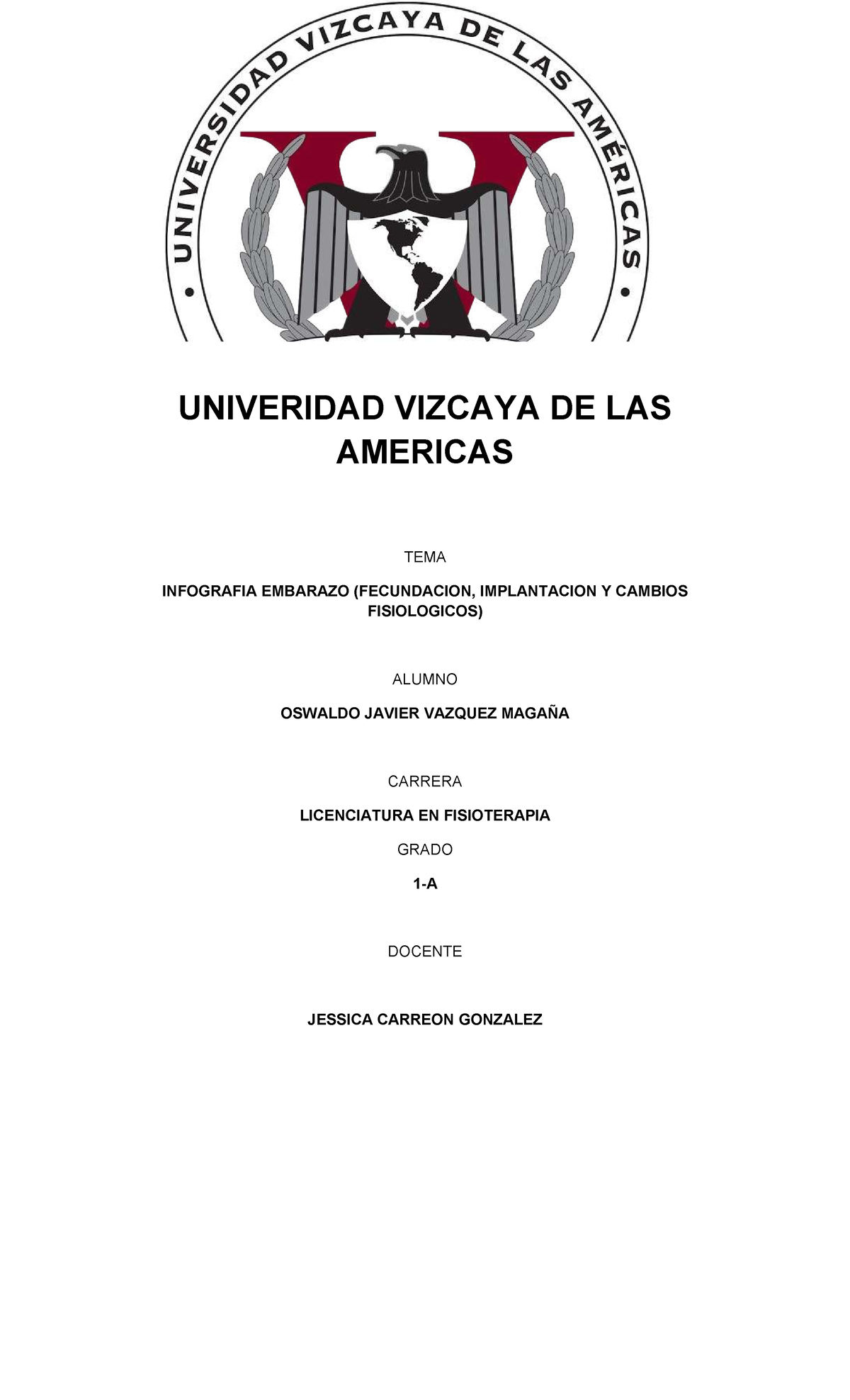 UNIVERSIDAD VIZCAYA DE LAS AMÉRICAS

UNIVERIDAD VIZCAYA DE LAS AMERICAS

TEMA

INFOGRAFIA EMBARAZO (FECUNDACION, IMPLANTACION Y CAMBIOS FISIOLOGICOS)

ALUMNO

OSWALDO JAVIER VAZQUEZ MAGAÑA

CARRERA

LICENCIATURA EN FISIOTERAPIA

GRADO

1-A

DOCENTE

JESSICA CARREON GONZALEZ